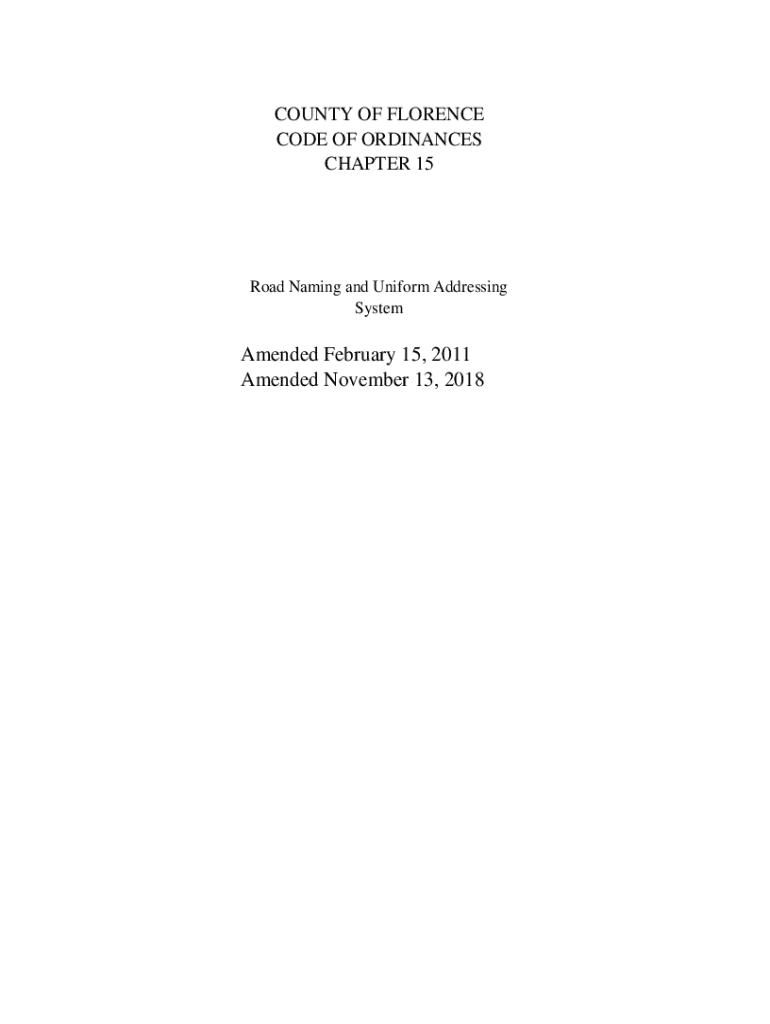 COUNTY OF FLORENCE
CODE OF ORDINANCES
CHAPTER 15

Road Naming and Uniform Addressing System

Amended February 15, 2011
Amended November 13, 2018